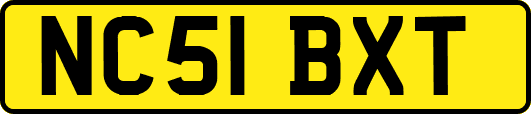 NC51 BXT